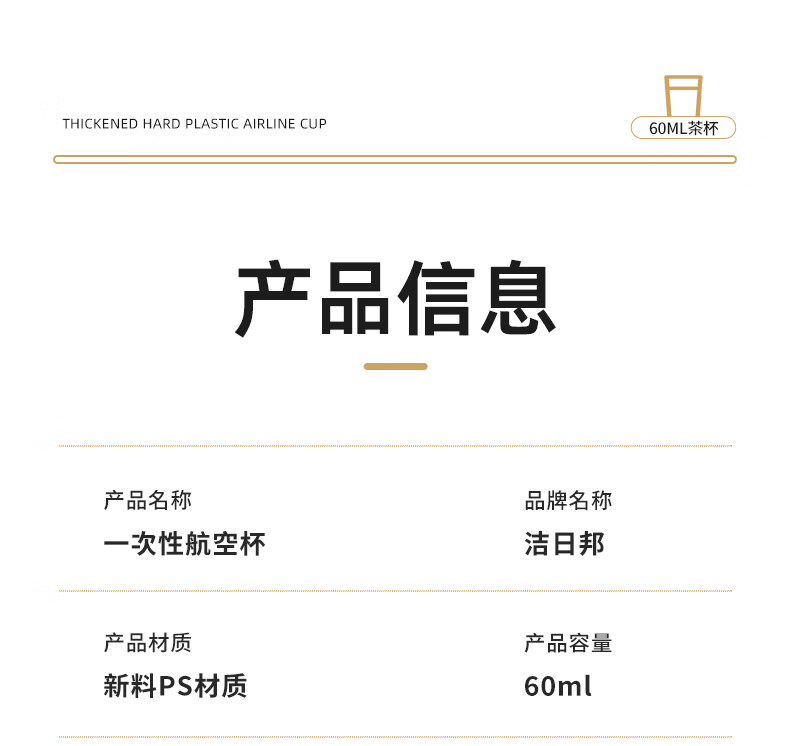 THICKENED HARD PLASTIC AIRLINE CUP

60ML茶杯

产品信息

产品名称
一次性航空杯

品牌名称
洁日邦

产品材质
新料PS材质

产品容量
60ml